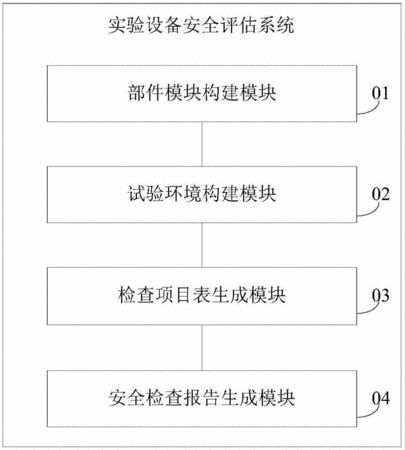 实验设备安全评估系统

部件模块构建模块

01

试验环境构建模块

02

检查项目表生成模块

03

安全检查报告生成模块

04